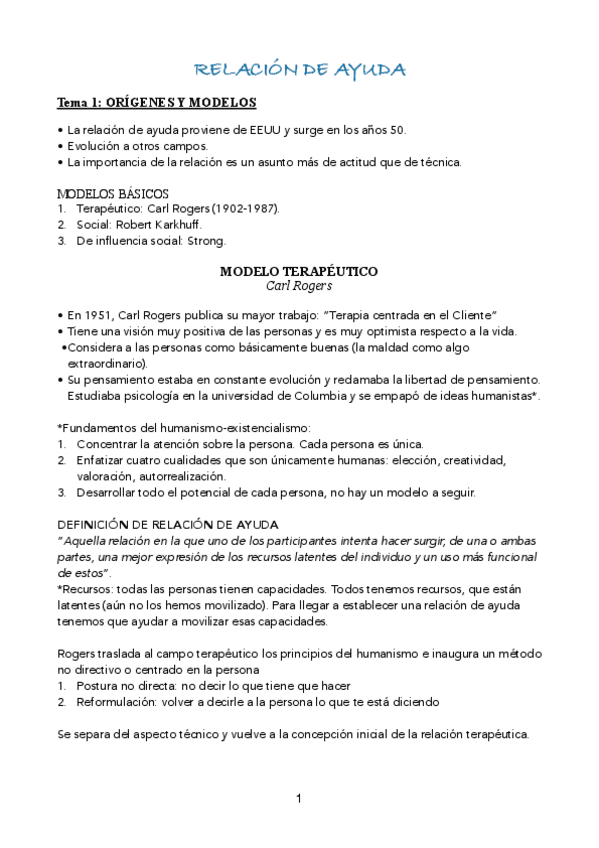 RELACIÓN DE AYUDA

Tema 1: ORÍGENES Y MODELOS

• La relación de ayuda proviene de EEUU y surge en los años 50.
• Evolución a otros campos.
• La importancia de la relación es un asunto más de actitud que de técnica.

MODELOS BÁSICOS
1. Terapéutico: Carl Rogers (1902-1987).
2. Social: Robert Karkhuff.
3. De influencia social: Strong.

MODELO TERAPÉUTICO
Carl Rogers

• En 1951, Carl Rogers publica su mayor trabajo: "Terapia centrada en el Cliente"
• Tiene una visión muy positiva de las personas y es muy optimista respecto a la vida.
•Considera a las personas como básicamente buenas (la maldad como algo extraordinario).
• Su pensamiento estaba en constante evolución y reclamaba la libertad de pensamiento. Estudiaba psicología en la universidad de Columbia y se empapó de ideas humanistas*.

*Fundamentos del humanismo-existencialismo:
1. Concentrar la atención sobre la persona. Cada persona es única.
2. Enfatizar cuatro cualidades que son únicamente humanas: elección, creatividad, valoración, autorrealización.
3. Desarrollar todo el potencial de cada persona, no hay un modelo a seguir.

DEFINICIÓN DE RELACIÓN DE AYUDA
"Aquella relación en la que uno de los participantes intenta hacer surgir, de una o ambas partes, una mejor expresión de los recursos latentes del individuo y un uso más funcional de estos".
*Recursos: todas las personas tienen capacidades. Todos tenemos recursos, que están latentes (aún no los hemos movilizado). Para llegar a establecer una relación de ayuda tenemos que ayudar a movilizar esas capacidades.

Rogers traslada al campo terapéutico los principios del humanismo e inaugura un método no directivo o centrado en la persona
1. Postura no directa: no decir lo que tiene que hacer
2. Reformulación: volver a decirle a la persona lo que te está diciendo

Se separa del aspecto técnico y vuelve a la concepción inicial de la relación terapéutica.

1